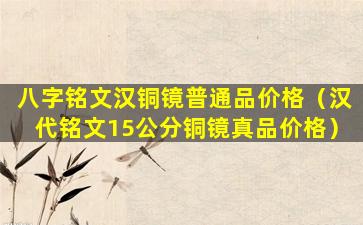 八字铭文汉铜镜普通品价格（汉代铭文15公分铜镜真品价格）